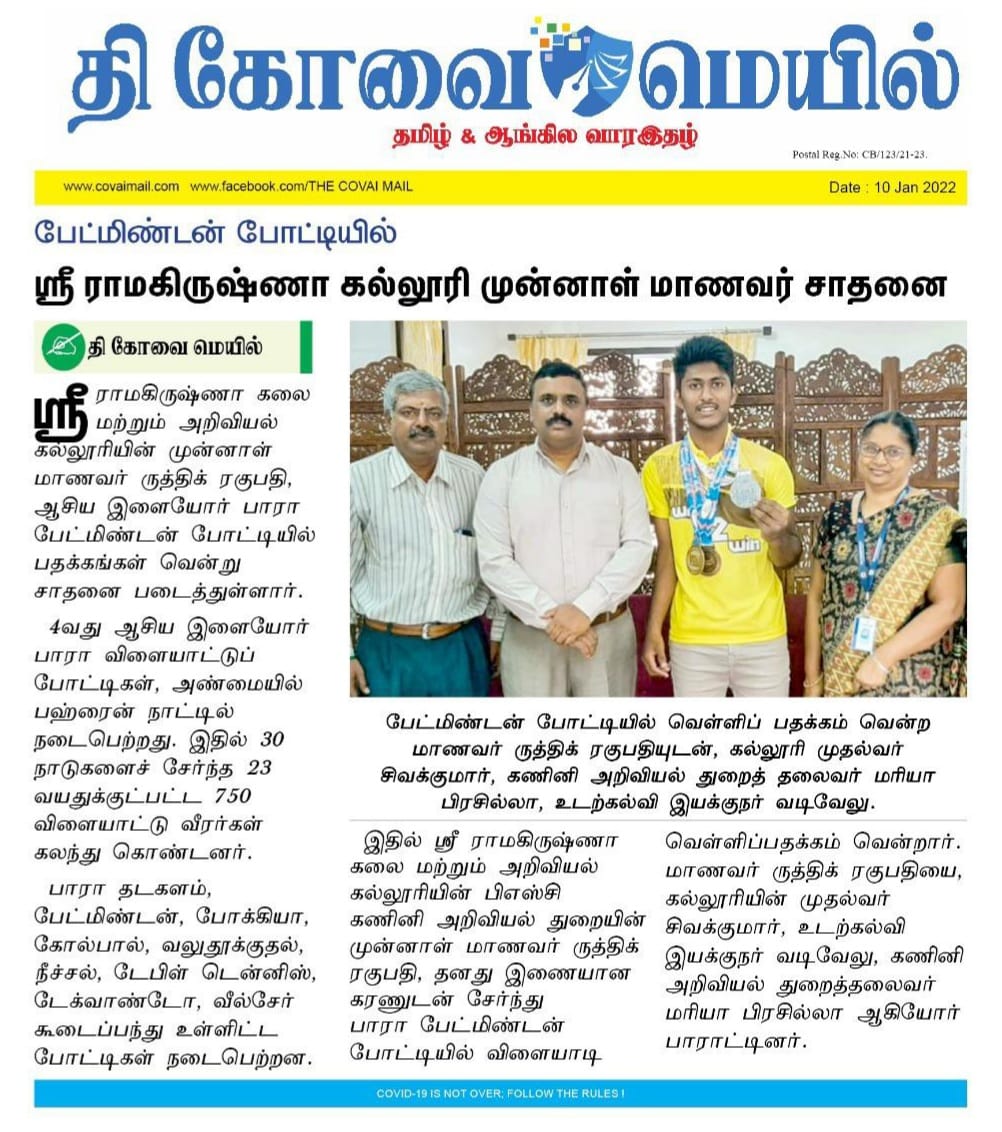 தி கோவை மெயில்

தமிழ் & ஆங்கில வாரஇதழ்

Postal Reg.No: CB/123/21-23.

www.covaimail.com www.facebook.com/THE COVAI MAIL

Date : 10 Jan 2022

பேட்மிண்டன் போட்டியில்

ஸ்ரீ ராமகிருஷ்ணா கல்லூரி முன்னாள் மாணவர் சாதனை

தி கோவை மெயில்

ஸ்ரீ ராமகிருஷ்ணா கலை மற்றும் அறிவியல் கல்லூரியின் முன்னாள் மாணவர் ருத்திக் ரகுபதி, ஆசிய இளையோர் பாரா பேட்மிண்டன் போட்டியில் பதக்கங்கள் வென்று சாதனை படைத்துள்ளார்.

4வது ஆசிய இளையோர் பாரா விளையாட்டுப் போட்டிகள், அண்மையில் பஹ்ரைன் நாட்டில் நடைபெற்றது. இதில் 30 நாடுகளைச் சேர்ந்த 23 வயதுக்குட்பட்ட 750 விளையாட்டு வீரர்கள் கலந்து கொண்டனர்.

பாரா தடகளம், பேட்மிண்டன், போக்கியா, கோல்பால், வலுதூக்குதல், நீச்சல், டேபிள் டென்னிஸ், டேக்வாண்டோ, வீல்சேர் கூடைப்பந்து உள்ளிட்ட போட்டிகள் நடைபெற்றன.

பேட்மிண்டன் போட்டியில் வெள்ளிப் பதக்கம் வென்ற மாணவர் ருத்திக் ரகுபதியுடன், கல்லூரி முதல்வர் சிவக்குமார், கணினி அறிவியல் துறைத் தலைவர் மரியா பிரசில்லா, உடற்கல்வி இயக்குநர் வடிவேலு.

இதில் ஸ்ரீ ராமகிருஷ்ணா கலை மற்றும் அறிவியல் கல்லூரியின் பிஎஸ்சி கணினி அறிவியல் துறையின் முன்னாள் மாணவர் ருத்திக் ரகுபதி, தனது இணையான கரணுடன் சேர்ந்து பாரா பேட்மிண்டன் போட்டியில் விளையாடி வெள்ளிப்பதக்கம் வென்றார். மாணவர் ருத்திக் ரகுபதியை, கல்லூரியின் முதல்வர் சிவக்குமார், உடற்கல்வி இயக்குநர் வடிவேலு, கணினி அறிவியல் துறைத்தலைவர் மரியா பிரசில்லா ஆகியோர் பாராட்டினர்.

COVID-19 IS NOT OVER; FOLLOW THE RULES !